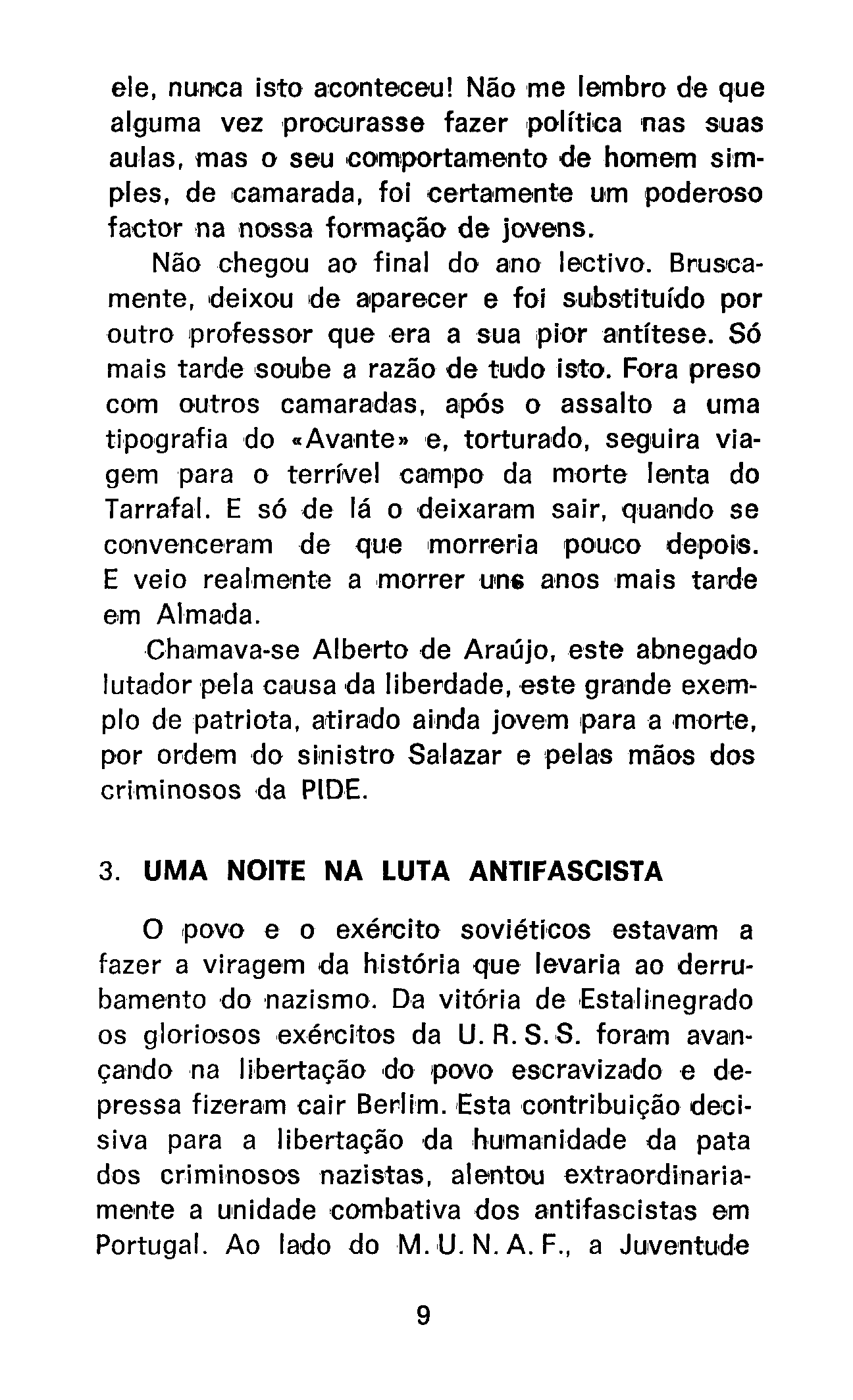 ele, nunca isto aconteceu! Não me lembro de que alguma vez procurasse fazer política nas suas aulas, mas o seu comportamento de homem simples, de camarada, foi certamente um poderoso factor na nossa formação de jovens.

Não chegou ao final do ano lectivo. Bruscamente, deixou de aparecer e foi substituído por outro professor que era a sua pior antítese. Só mais tarde soube a razão de tudo isto. Fora preso com outros camaradas, após o assalto a uma tipografia do «Avante» e, torturado, seguira viagem para o terrível campo da morte lenta do Tarrafal. E só de lá o deixaram sair, quando se convenceram de que morreria pouco depois. E veio realmente a morrer uns anos mais tarde em Almada.

Chamava-se Alberto de Araújo, este abnegado lutador pela causa da liberdade, este grande exemplo de patriota, atirado ainda jovem para a morte, por ordem do sinistro Salazar e pelas mãos dos criminosos da PIDE.

3. UMA NOITE NA LUTA ANTIFASCISTA

O povo e o exército soviéticos estavam a fazer a viragem da história que levaria ao derrubamento do nazismo. Da vitória de Estalinegrado os gloriosos exércitos da U. R. S. S. foram avançando na libertação do povo escravizado e depressa fizeram cair Berlim. Esta contribuição decisiva para a libertação da humanidade da pata dos criminosos nazistas, alentou extraordinariamente a unidade combativa dos antifascistas em Portugal. Ao lado do M. U. N. A. F., a Juventude

9